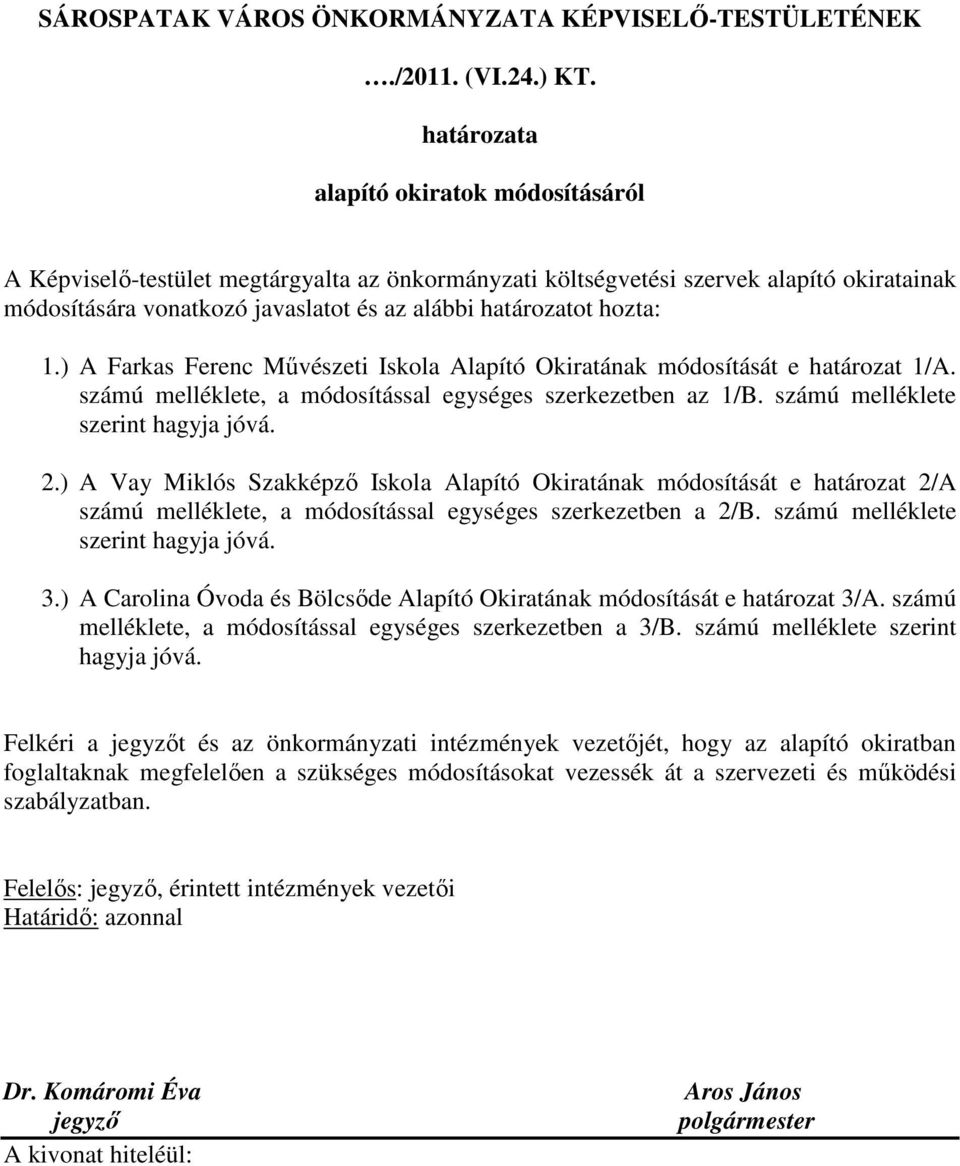 SÁROSPATAK VÁROS ÖNKORMÁNYZATA KÉPVISELŐ-TESTÜLETÉNEK

…./2011. (VI.24.) KT.

határozata

alapító okiratok módosításáról

A Képviselő-testület megtárgyalta az önkormányzati költségvetési szervek alapító okiratainak módosítására vonatkozó javaslatot és az alábbi határozatot hozta:

1.) A Farkas Ferenc Művészeti Iskola Alapító Okiratának módosítását e határozat 1/A. számú melléklete, a módosítással egységes szerkezetben az 1/B. számú melléklete szerint hagyja jóvá.

2.) A Vay Miklós Szakképző Iskola Alapító Okiratának módosítását e határozat 2/A számú melléklete, a módosítással egységes szerkezetben a 2/B. számú melléklete szerint hagyja jóvá.

3.) A Carolina Óvoda és Bölcsőde Alapító Okiratának módosítását e határozat 3/A. számú melléklete, a módosítással egységes szerkezetben a 3/B. számú melléklete szerint hagyja jóvá.

Felkéri a jegyzőt és az önkormányzati intézmények vezetőjét, hogy az alapító okiratban foglaltaknak megfelelően a szükséges módosításokat vezessék át a szervezeti és működési szabályzatban.

Felelős: jegyző, érintett intézmények vezetői
Határidő: azonnal

Dr. Komáromi Éva
jegyző

Aros János
polgármester

A kivonat hiteléül: